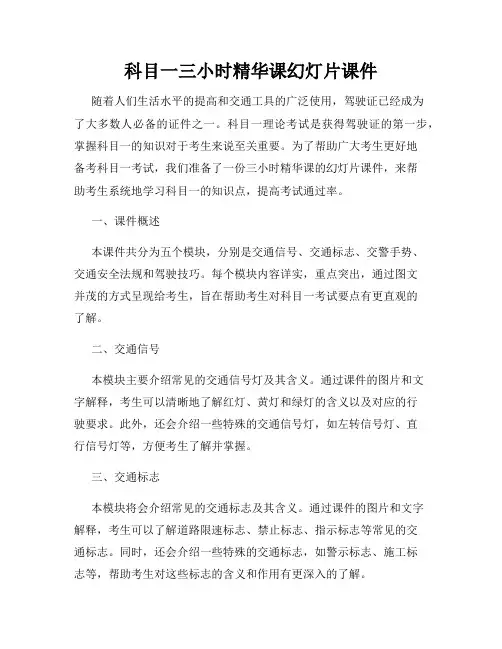 科目一三小时精华课幻灯片课件

随着人们生活水平的提高和交通工具的广泛使用，驾驶证已经成为了大多数人必备的证件之一。科目一理论考试是获得驾驶证的第一步，掌握科目一的知识对于考生来说至关重要。为了帮助广大考生更好地备考科目一考试，我们准备了一份三小时精华课的幻灯片课件，来帮助考生系统地学习科目一的知识点，提高考试通过率。

一、课件概述

本课件共分为五个模块，分别是交通信号、交通标志、交警手势、交通安全法规和驾驶技巧。每个模块内容详实，重点突出，通过图文并茂的方式呈现给考生，旨在帮助考生对科目一考试要点有更直观的了解。

二、交通信号

本模块主要介绍常见的交通信号灯及其含义。通过课件的图片和文字解释，考生可以清晰地了解红灯、黄灯和绿灯的含义以及对应的行驶要求。此外，还会介绍一些特殊的交通信号灯，如左转信号灯、直行信号灯等，方便考生了解并掌握。

三、交通标志

本模块将会介绍常见的交通标志及其含义。通过课件的图片和文字解释，考生可以了解道路限速标志、禁止标志、指示标志等常见的交通标志。同时，还会介绍一些特殊的交通标志，如警示标志、施工标志等，帮助考生对这些标志的含义和作用有更深入的了解。